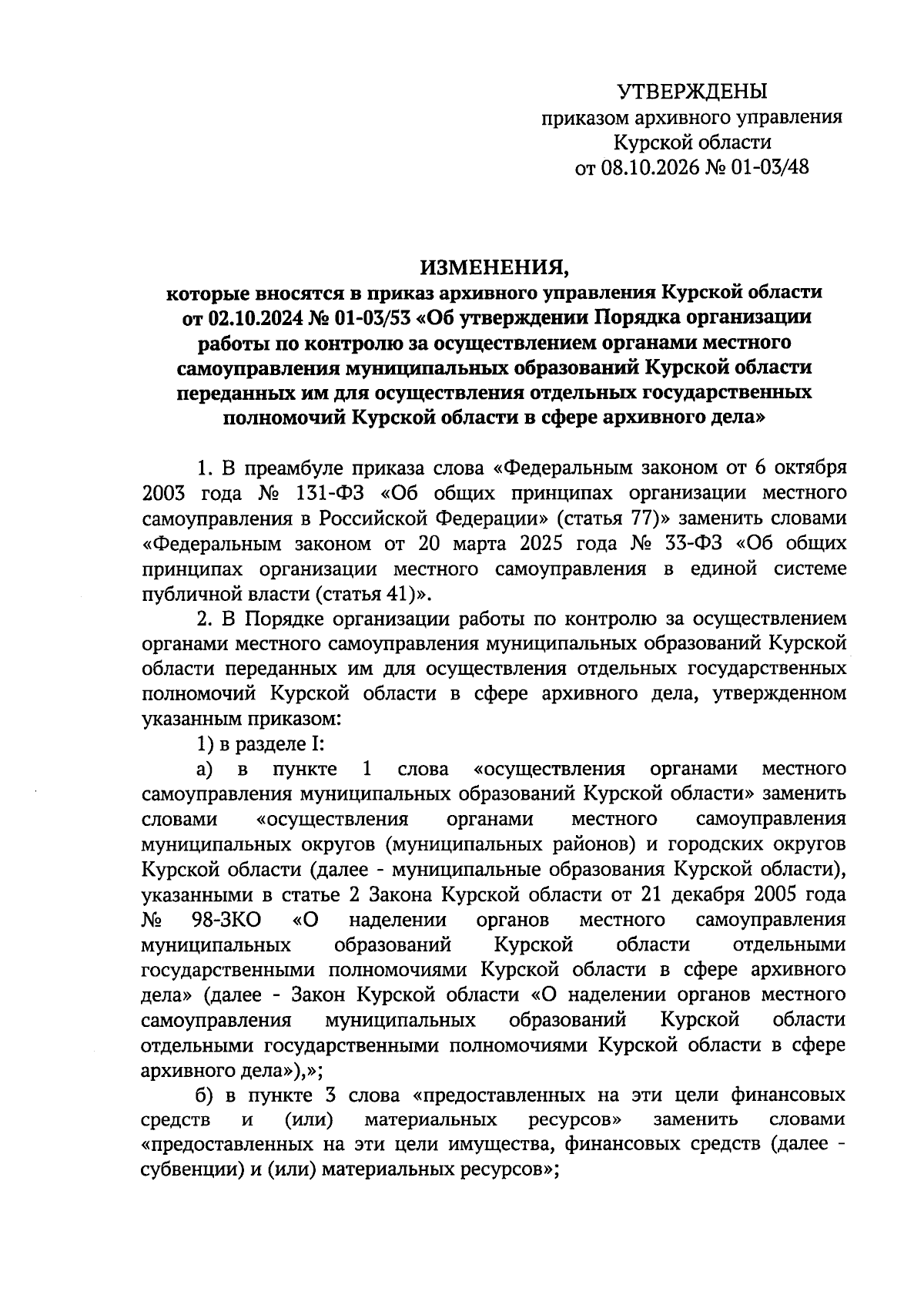 УТВЕРЖДЕНЫ
приказом архивного управления
Курской области
от 08.10.2026 № 01-03/48

ИЗМЕНЕНИЯ,
которые вносятся в приказ архивного управления Курской области от 02.10.2024 № 01-03/53 «Об утверждении Порядка организации работы по контролю за осуществлением органами местного самоуправления муниципальных образований Курской области переданных им для осуществления отдельных государственных полномочий Курской области в сфере архивного дела»

1. В преамбуле приказа слова «Федеральным законом от 6 октября 2003 года № 131-ФЗ «Об общих принципах организации местного самоуправления в Российской Федерации» (статья 77)» заменить словами «Федеральным законом от 20 марта 2025 года № 33-ФЗ «Об общих принципах организации местного самоуправления в единой системе публичной власти (статья 41)».

2. В Порядке организации работы по контролю за осуществлением органами местного самоуправления муниципальных образований Курской области переданных им для осуществления отдельных государственных полномочий Курской области в сфере архивного дела, утвержденном указанным приказом:

1) в разделе I:

а) в пункте 1 слова «осуществления органами местного самоуправления муниципальных образований Курской области» заменить словами «осуществления органами местного самоуправления муниципальных округов (муниципальных районов) и городских округов Курской области (далее - муниципальные образования Курской области), указанными в статье 2 Закона Курской области от 21 декабря 2005 года № 98-ЗКО «О наделении органов местного самоуправления муниципальных образований Курской области отдельными государственными полномочиями Курской области в сфере архивного дела» (далее - Закон Курской области «О наделении органов местного самоуправления муниципальных образований Курской области отдельными государственными полномочиями Курской области в сфере архивного дела»),»;

б) в пункте 3 слова «предоставленных на эти цели финансовых средств и (или) материальных ресурсов» заменить словами «предоставленных на эти цели имущества, финансовых средств (далее - субвенции) и (или) материальных ресурсов»;